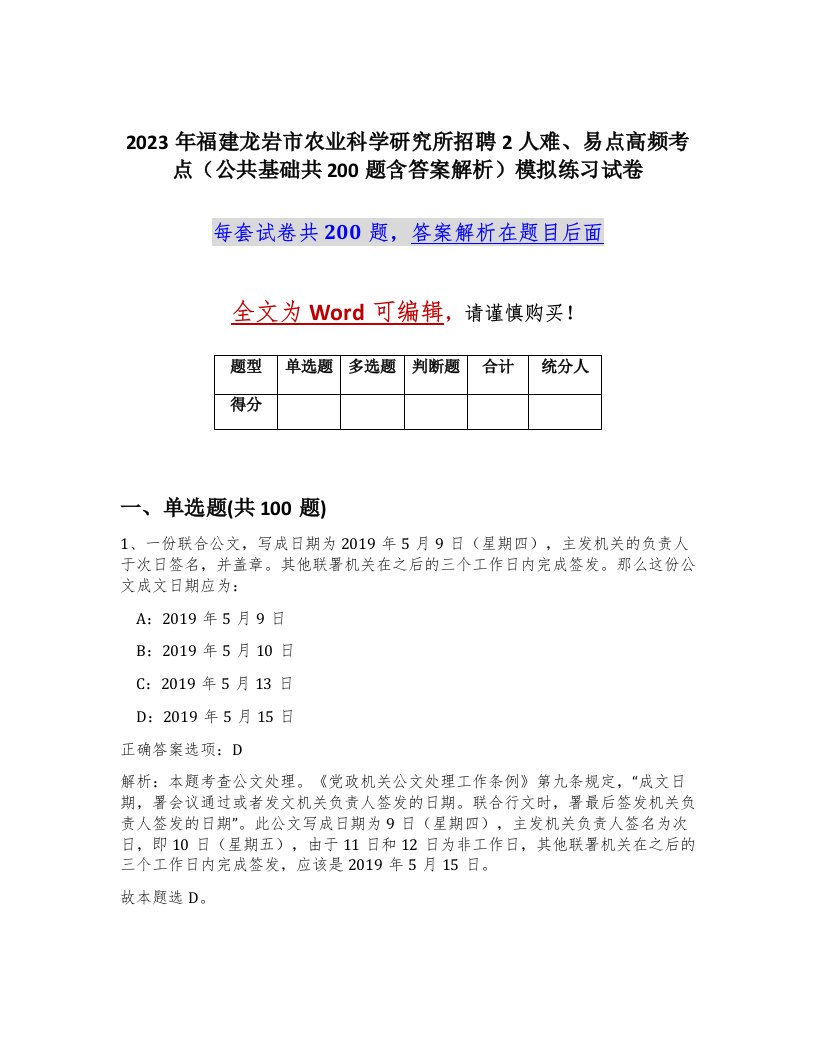 2023 年福建龙岩市农业科学研究所招聘 2 人难、易点高频考点（公共基础共 200 题含答案解析）模拟练习试卷

每套试卷共 200 题，答案解析在题目后面

全文为 Word 可编辑，请谨慎购买！

| 题型 | 单选题 | 多选题 | 判断题 | 合计 | 统分人 |
|---|---|---|---|---|---|
| 得分 | | | | | |

一、单选题(共 100 题)

1、一份联合公文，写成日期为 2019 年 5 月 9 日（星期四），主发机关的负责人于次日签名，并盖章。其他联署机关在之后的三个工作日内完成签发。那么这份公文成文日期应为：

A：2019 年 5 月 9 日

B：2019 年 5 月 10 日

C：2019 年 5 月 13 日

D：2019 年 5 月 15 日

正确答案选项：D

解析：本题考查公文处理。《党政机关公文处理工作条例》第九条规定，“成文日期，署会议通过或者发文机关负责人签发的日期。联合行文时，署最后签发机关负责人签发的日期”。此公文写成日期为 9 日（星期四），主发机关负责人签名为次日，即 10 日（星期五），由于 11 日和 12 日为非工作日，其他联署机关在之后的三个工作日内完成签发，应该是 2019 年 5 月 15 日。

故本题选 D。